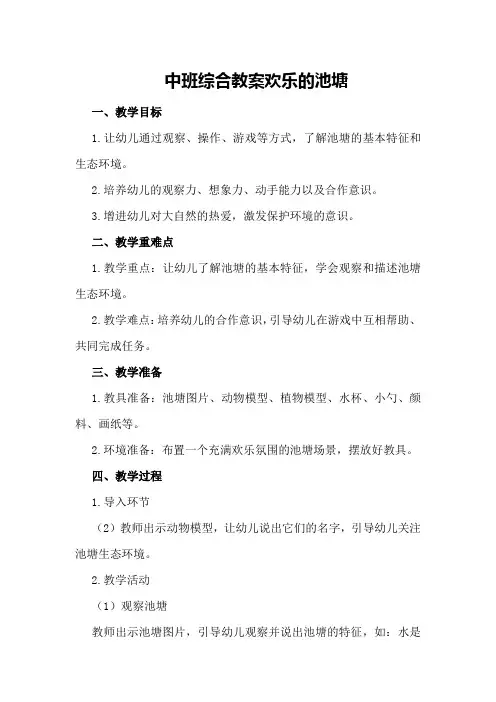 中班综合教案欢乐的池塘

一、教学目标

1.让幼儿通过观察、操作、游戏等方式，了解池塘的基本特征和生态环境。

2.培养幼儿的观察力、想象力、动手能力以及合作意识。

3.增进幼儿对大自然的热爱，激发保护环境的意识。

二、教学重难点

1.教学重点：让幼儿了解池塘的基本特征，学会观察和描述池塘生态环境。

2.教学难点：培养幼儿的合作意识，引导幼儿在游戏中互相帮助、共同完成任务。

三、教学准备

1.教具准备：池塘图片、动物模型、植物模型、水杯、小勺、颜料、画纸等。

2.环境准备：布置一个充满欢乐氛围的池塘场景，摆放好教具。

四、教学过程

1.导入环节

（2）教师出示动物模型，让幼儿说出它们的名字，引导幼儿关注池塘生态环境。

2.教学活动

（1）观察池塘

教师出示池塘图片，引导幼儿观察并说出池塘的特征，如：水是